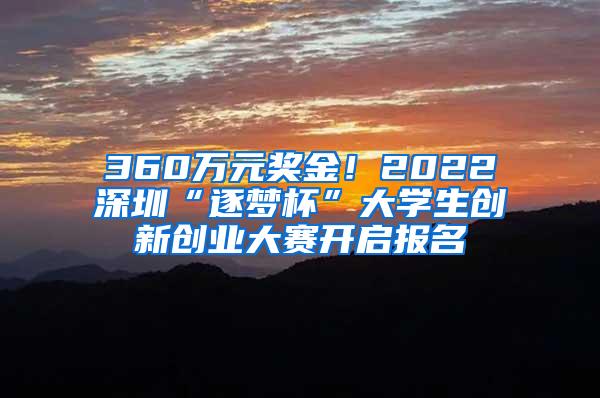 360万元奖金！2022深圳“逐梦杯”大学生创新创业大赛开启报名